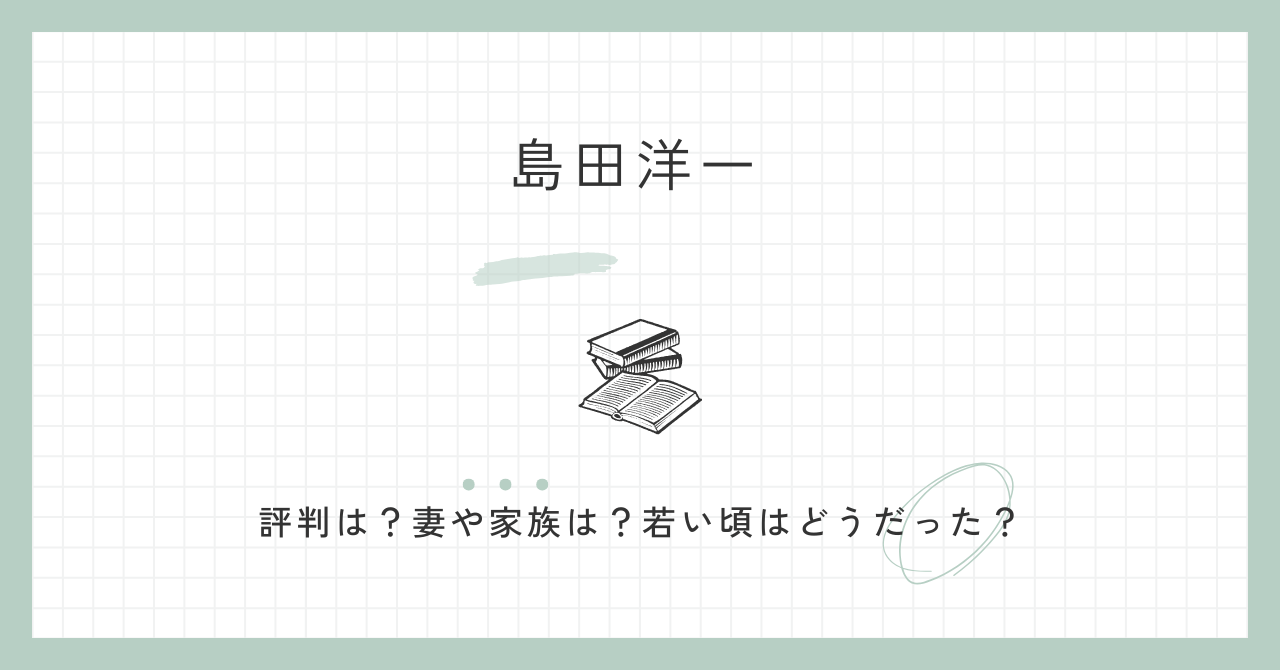 島田洋一

評判は？妻や家族は？若い頃はどうだった？